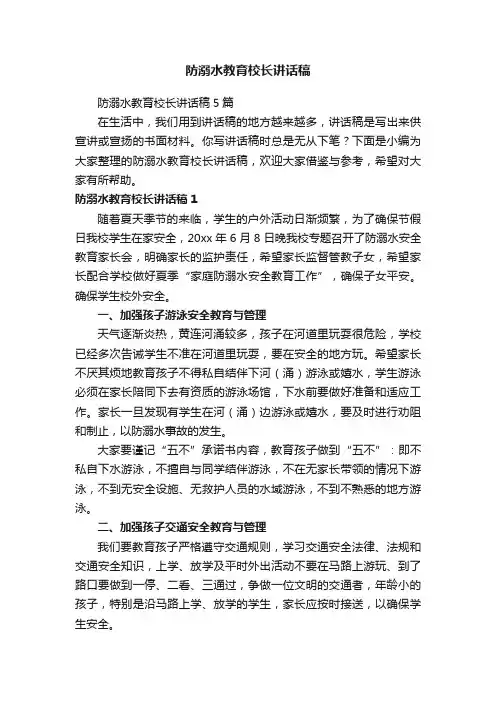 防溺水教育校长讲话稿

防溺水教育校长讲话稿5篇

在生活中，我们用到讲话稿的地方越来越多，讲话稿是写出来供宣讲或宣扬的书面材料。你写讲话稿时总是无从下笔？下面是小编为大家整理的防溺水教育校长讲话稿，欢迎大家借鉴与参考，希望对大家有所帮助。

防溺水教育校长讲话稿1

随着夏天季节的来临，学生的户外活动日渐频繁，为了确保节假日我校学生在家安全，20xx年6月8日晚我校专题召开了防溺水安全教育家长会，明确家长的监护责任，希望家长监督管教子女，希望家长配合学校做好夏季“家庭防溺水安全教育工作”，确保子女平安。确保学生校外安全。

一、加强孩子游泳安全教育与管理

天气逐渐炎热，黄连河涌较多，孩子在河道里玩耍很危险，学校已经多次告诫学生不准在河道里玩耍，要在安全的地方玩。希望家长不厌其烦地教育孩子不得私自结伴下河（涌）游泳或嬉水，学生游泳必须在家长陪同下去有资质的游泳场馆，下水前要做好准备和适应工作。家长一旦发现有学生在河（涌）边游泳或嬉水，要及时进行劝阻和制止，以防溺水事故的发生。

大家要谨记“五不”承诺书内容，教育孩子做到“五不”：即不私自下水游泳，不擅自与同学结伴游泳，不在无家长带领的情况下游泳，不到无安全设施、无救护人员的水域游泳，不到不熟悉的地方游泳。

二、加强孩子交通安全教育与管理

我们要教育孩子严格遵守交通规则，学习交通安全法律、法规和交通安全知识，上学、放学及平时外出活动不要在马路上游玩、到了路口要做到一停、二看、三通过，争做一位文明的交通者，年龄小的孩子，特别是沿马路上学、放学的学生，家长应按时接送，以确保学生安全。